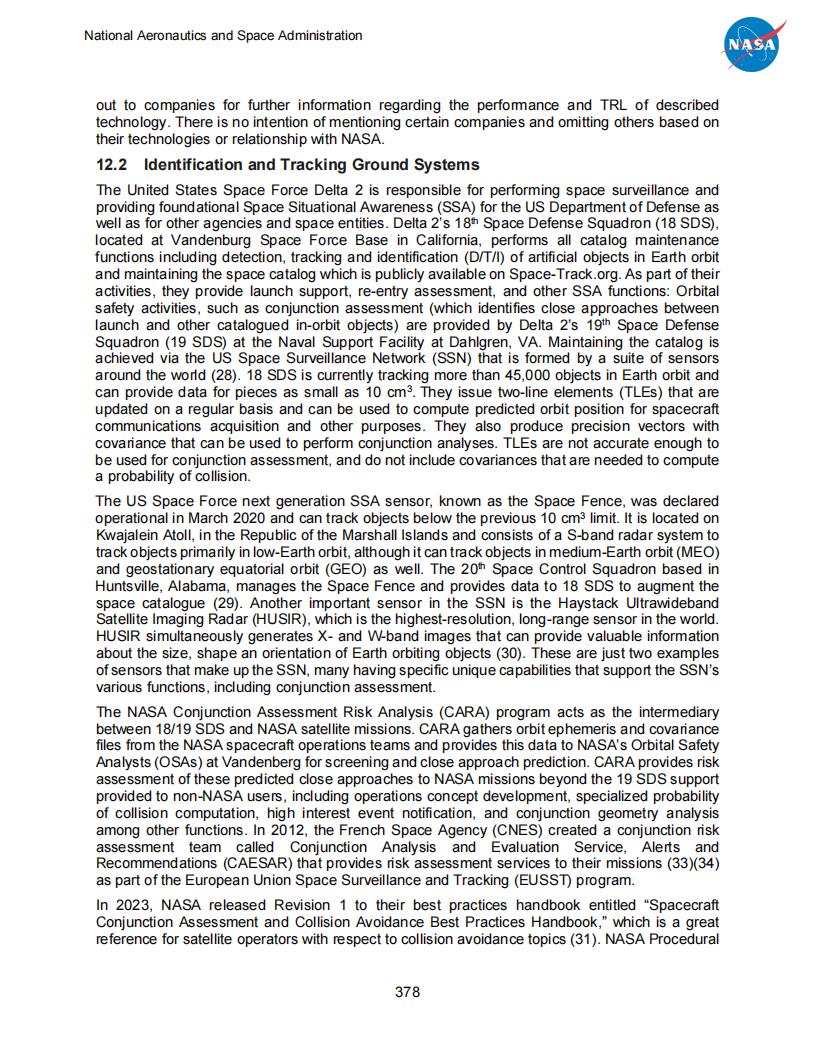 National Aeronautics and Space Administration

NASA

out to companies for further information regarding the performance and TRL of described technology. There is no intention of mentioning certain companies and omitting others based on their technologies or relationship with NASA.

12.2 Identification and Tracking Ground Systems

The United States Space Force Delta 2 is responsible for performing space surveillance and providing foundational Space Situational Awareness (SSA) for the US Department of Defense as well as for other agencies and space entities. Delta 2's 18$^{th}$ Space Defense Squadron (18 SDS), located at Vandenburg Space Force Base in California, performs all catalog maintenance functions including detection, tracking and identification (D/T/I) of artificial objects in Earth orbit and maintaining the space catalog which is publicly available on Space-Track.org. As part of their activities, they provide launch support, re-entry assessment, and other SSA functions: Orbital safety activities, such as conjunction assessment (which identifies close approaches between launch and other catalogued in-orbit objects) are provided by Delta 2's 19$^{th}$ Space Defense Squadron (19 SDS) at the Naval Support Facility at Dahlgren, VA. Maintaining the catalog is achieved via the US Space Surveillance Network (SSN) that is formed by a suite of sensors around the world (28). 18 SDS is currently tracking more than 45,000 objects in Earth orbit and can provide data for pieces as small as 10 cm$^3$. They issue two-line elements (TLEs) that are updated on a regular basis and can be used to compute predicted orbit position for spacecraft communications acquisition and other purposes. They also produce precision vectors with covariance that can be used to perform conjunction analyses. TLEs are not accurate enough to be used for conjunction assessment, and do not include covariances that are needed to compute a probability of collision.

The US Space Force next generation SSA sensor, known as the Space Fence, was declared operational in March 2020 and can track objects below the previous 10 cm$^3$ limit. It is located on Kwajalein Atoll, in the Republic of the Marshall Islands and consists of a S-band radar system to track objects primarily in low-Earth orbit, although it can track objects in medium-Earth orbit (MEO) and geostationary equatorial orbit (GEO) as well. The 20$^{th}$ Space Control Squadron based in Huntsville, Alabama, manages the Space Fence and provides data to 18 SDS to augment the space catalogue (29). Another important sensor in the SSN is the Haystack Ultrawideband Satellite Imaging Radar (HUSIR), which is the highest-resolution, long-range sensor in the world. HUSIR simultaneously generates X- and W-band images that can provide valuable information about the size, shape an orientation of Earth orbiting objects (30). These are just two examples of sensors that make up the SSN, many having specific unique capabilities that support the SSN's various functions, including conjunction assessment.

The NASA Conjunction Assessment Risk Analysis (CARA) program acts as the intermediary between 18/19 SDS and NASA satellite missions. CARA gathers orbit ephemeris and covariance files from the NASA spacecraft operations teams and provides this data to NASA's Orbital Safety Analysts (OSAs) at Vandenberg for screening and close approach prediction. CARA provides risk assessment of these predicted close approaches to NASA missions beyond the 19 SDS support provided to non-NASA users, including operations concept development, specialized probability of collision computation, high interest event notification, and conjunction geometry analysis among other functions. In 2012, the French Space Agency (CNES) created a conjunction risk assessment team called Conjunction Analysis and Evaluation Service, Alerts and Recommendations (CAESAR) that provides risk assessment services to their missions (33)(34) as part of the European Union Space Surveillance and Tracking (EUSST) program.

In 2023, NASA released Revision 1 to their best practices handbook entitled "Spacecraft Conjunction Assessment and Collision Avoidance Best Practices Handbook," which is a great reference for satellite operators with respect to collision avoidance topics (31). NASA Procedural

378